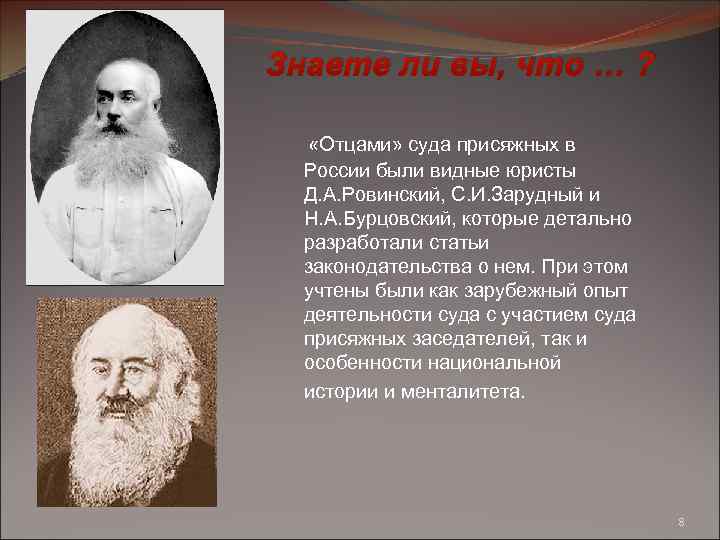 Знаете ли вы, что … ?

«Отцами» суда присяжных в России были видные юристы Д.А.Ровинский, С.И.Зарудный и Н.А.Бурцовский, которые детально разработали статьи законодательства о нем. При этом учтены были как зарубежный опыт деятельности суда с участием суда присяжных заседателей, так и особенности национальной истории и менталитета.

8